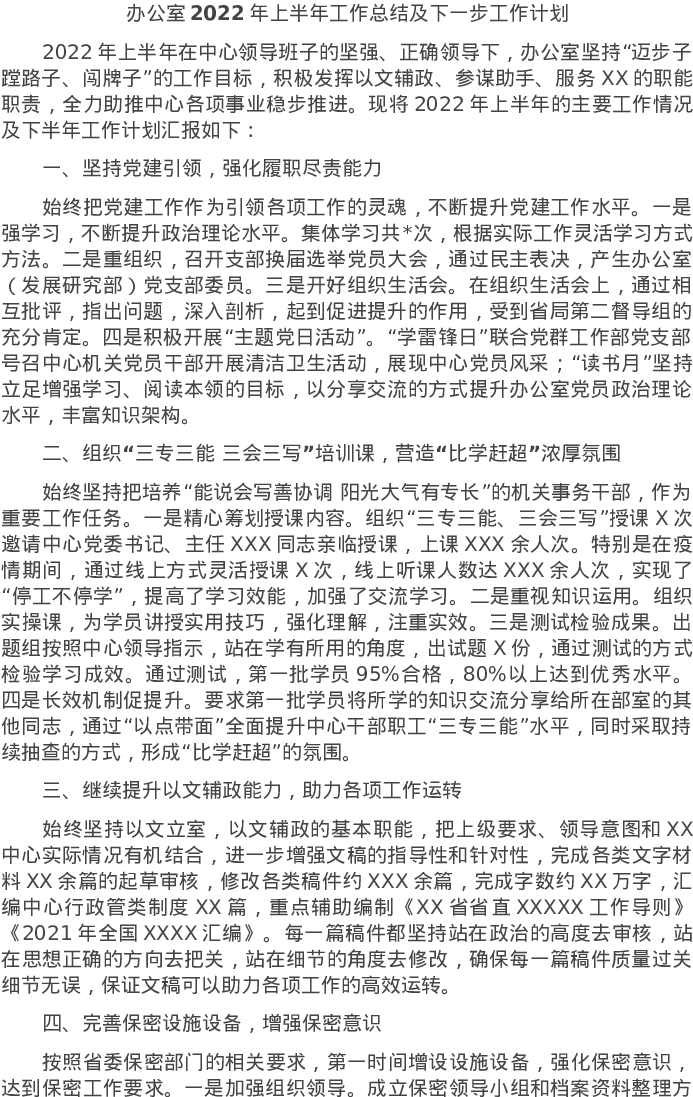 办公室2022年上半年工作总结及下一步工作计划

2022年上半年在中心领导班子的坚强、正确领导下，办公室坚持“迈步子蹚路子、闯牌子”的工作目标，积极发挥以文辅政、参谋助手、服务XX的职能职责，全力助推中心各项事业稳步推进。现将2022年上半年的主要工作情况及下半年工作计划汇报如下：

一、坚持党建引领，强化履职尽责能力

始终把党建工作作为引领各项工作的灵魂，不断提升党建工作水平。一是强学习，不断提升政治理论水平。集体学习共*次，根据实际工作灵活学习方式方法。二是重组织，召开支部换届选举党员大会，通过民主表决，产生办公室（发展研究部）党支部委员。三是开好组织生活会。在组织生活会上，通过相互批评，指出问题，深入剖析，起到促进提升的作用，受到省局第二督导组的充分肯定。四是积极开展“主题党日活动”。“学雷锋日”联合党群工作部党支部号召中心机关党员干部开展清洁卫生活动，展现中心党员风采；“读书月”坚持立足增强学习、阅读本领的目标，以分享交流的方式提升办公室党员政治理论水平，丰富知识架构。

二、组织“三专三能 三会三写”培训课，营造“比学赶超”浓厚氛围

始终坚持把培养“能说会写善协调 阳光大气有专长”的机关事务干部，作为重要工作任务。一是精心筹划授课内容。组织“三专三能、三会三写”授课X次邀请中心党委书记、主任XXX同志亲临授课，上课XXX余人次。特别是在疫情期间，通过线上方式灵活授课X次，线上听课人数达XXX余人次，实现了“停工不停学”，提高了学习效能，加强了交流学习。二是重视知识运用。组织实操课，为学员讲授实用技巧，强化理解，注重实效。三是测试检验成果。出题组按照中心领导指示，站在学有所用的角度，出试题X份，通过测试的方式检验学习成效。通过测试，第一批学员95%合格，80%以上达到优秀水平。四是长效机制促提升。要求第一批学员将所学的知识交流分享给所在部室的其他同志，通过“以点带面”全面提升中心干部职工“三专三能”水平，同时采取持续抽查的方式，形成“比学赶超”的氛围。

三、继续提升以文辅政能力，助力各项工作运转

始终坚持以文立室，以文辅政的基本职能，把上级要求、领导意图和XX中心实际情况有机结合，进一步增强文稿的指导性和针对性，完成各类文字材料XX余篇的起草审核，修改各类稿件约XXX余篇，完成字数约XX万字，汇编中心行政管类制度XX篇，重点辅助编制《XX省省直XXXXX工作导则》《2021年全国XXXX汇编》。每一篇稿件都坚持站在政治的高度去审核，站在思想正确的方向去把关，站在细节的角度去修改，确保每一篇稿件质量过关细节无误，保证文稿可以助力各项工作的高效运转。

四、完善保密设施设备，增强保密意识

按照省委保密部门的相关要求，第一时间增设设施设备，强化保密意识，达到保密工作要求。一是加强组织领导。成立保密领导小组和档案资料整理方